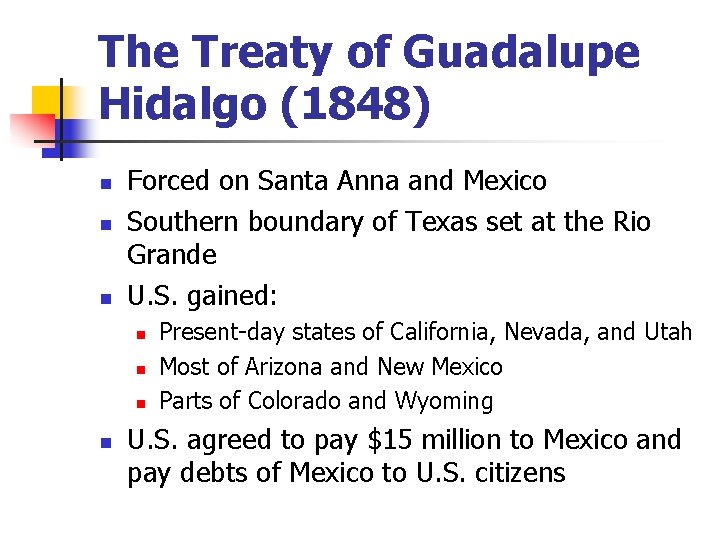 The Treaty of Guadalupe Hidalgo (1848)

- Forced on Santa Anna and Mexico
- Southern boundary of Texas set at the Rio Grande
- U.S. gained:
  - Present-day states of California, Nevada, and Utah
  - Most of Arizona and New Mexico
  - Parts of Colorado and Wyoming
- U.S. agreed to pay \$15 million to Mexico and pay debts of Mexico to U.S. citizens